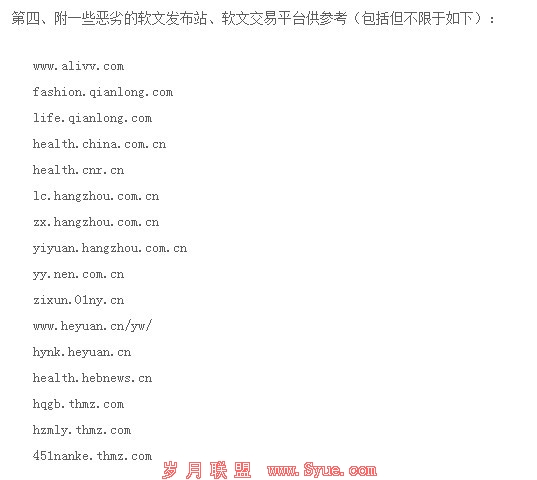 第四、附一些恶劣的软文发布站、软文交易平台供参考（包括但不限于如下）：

www.alivv.com

fashion.qianlong.com

life.qianlong.com

health.china.com.cn

health.cnr.cn

lc.hangzhou.com.cn

zx.hangzhou.com.cn

yiyuan.hangzhou.com.cn

yy.nen.com.cn

zixun.01ny.cn

www.heyuan.cn/yw/

hynk.heyuan.cn

health.hebnews.cn

hqgb.thmz.com

hzmly.thmz.com

451nanke.thmz.com

岁月联盟 www.Syue.com